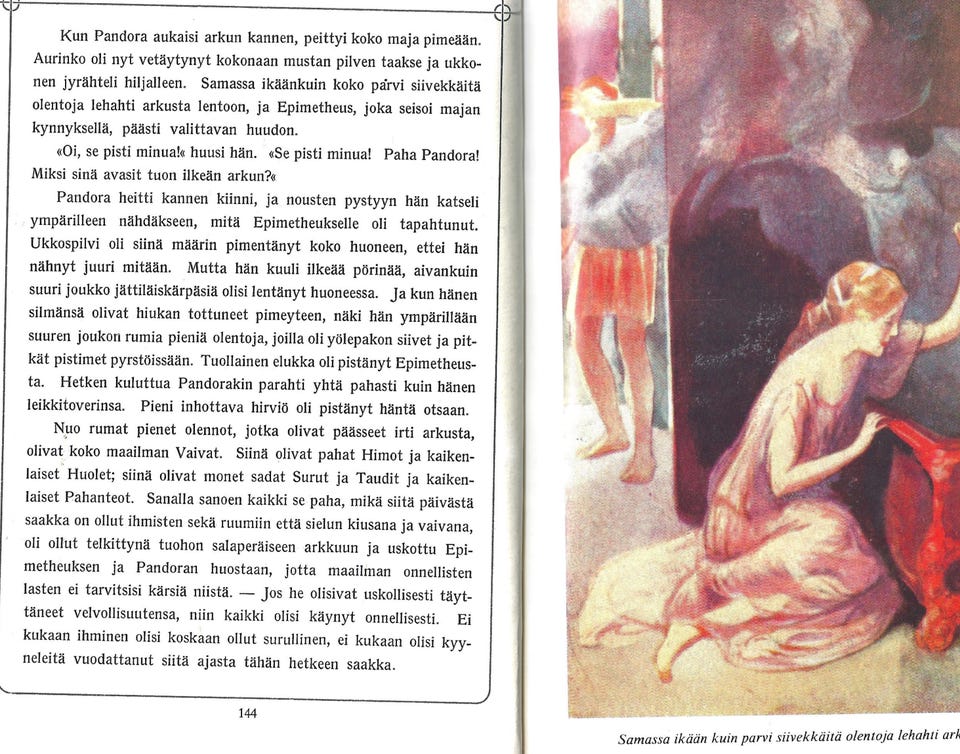 Kun Pandora aukaisi arkun kannen, peittyi koko maja pimeään. Aurinko oli nyt vetäytynyt kokonaan mustan pilven taakse ja ukkonen jyrähteli hiljalleen. Samassa ikäänkuin koko parvi siivekkäitä olentoja lehahti arkusta lentoon, ja Epimetheus, joka seisoi majan kynnyksellä, päästi valittavan huudon.

«Oi, se pisti minua!« huusi hän. «Se pisti minua! Paha Pandora! Miksi sinä avasit tuon ilkeän arkun?«

Pandora heitti kannen kiinni, ja nousten pystyyn hän katseli ympärilleen nähdäkseen, mitä Epimetheukselle oli tapahtunut. Ukkospilvi oli siinä määrin pimentänyt koko huoneen, ettei hän nähnyt juuri mitään. Mutta hän kuuli ilkeää pörinää, aivankuin suuri joukko jättiläiskärpäsiä olisi lentänyt huoneessa. Ja kun hänen silmänsä olivat hiukan tottuneet pimeyteen, näki hän ympärillään suuren joukon rumia pieniä olentoja, joilla oli yölepakon siivet ja pitkät pistimet pyrstöissään. Tuollainen elukka oli pistänyt Epimetheusta. Hetken kuluttua Pandorakin parahti yhtä pahasti kuin hänen leikkitoverinsa. Pieni inhottava hirviö oli pistänyt häntä otsaan.

Nuo rumat pienet olennot, jotka olivat päässeet irti arkusta, olivat koko maailman Vaivat. Siinä olivat pahat Himot ja kaikenlaiset Huolet; siinä olivat monet sadat Surut ja Taudit ja kaikenlaiset Pahanteot. Sanalla sanoen kaikki se paha, mikä siitä päivästä saakka on ollut ihmisten sekä ruumiin että sielun kiusana ja vaivana, oli ollut telkittynä tuohon salaperäiseen arkkuun ja uskottu Epimetheuksen ja Pandoran huostaan, jotta maailman onnellisten lasten ei tarvitsisi kärsiä niistä. — Jos he olisivat uskollisesti täyttäneet velvollisuutensa, niin kaikki olisi käynyt onnellisesti. Ei kukaan ihminen olisi koskaan ollut surullinen, ei kukaan olisi kyyneleitä vuodattanut siitä ajasta tähän hetkeen saakka.

144

Samassa ikään kuin parvi siivekkäitä olentoja lehahti ark